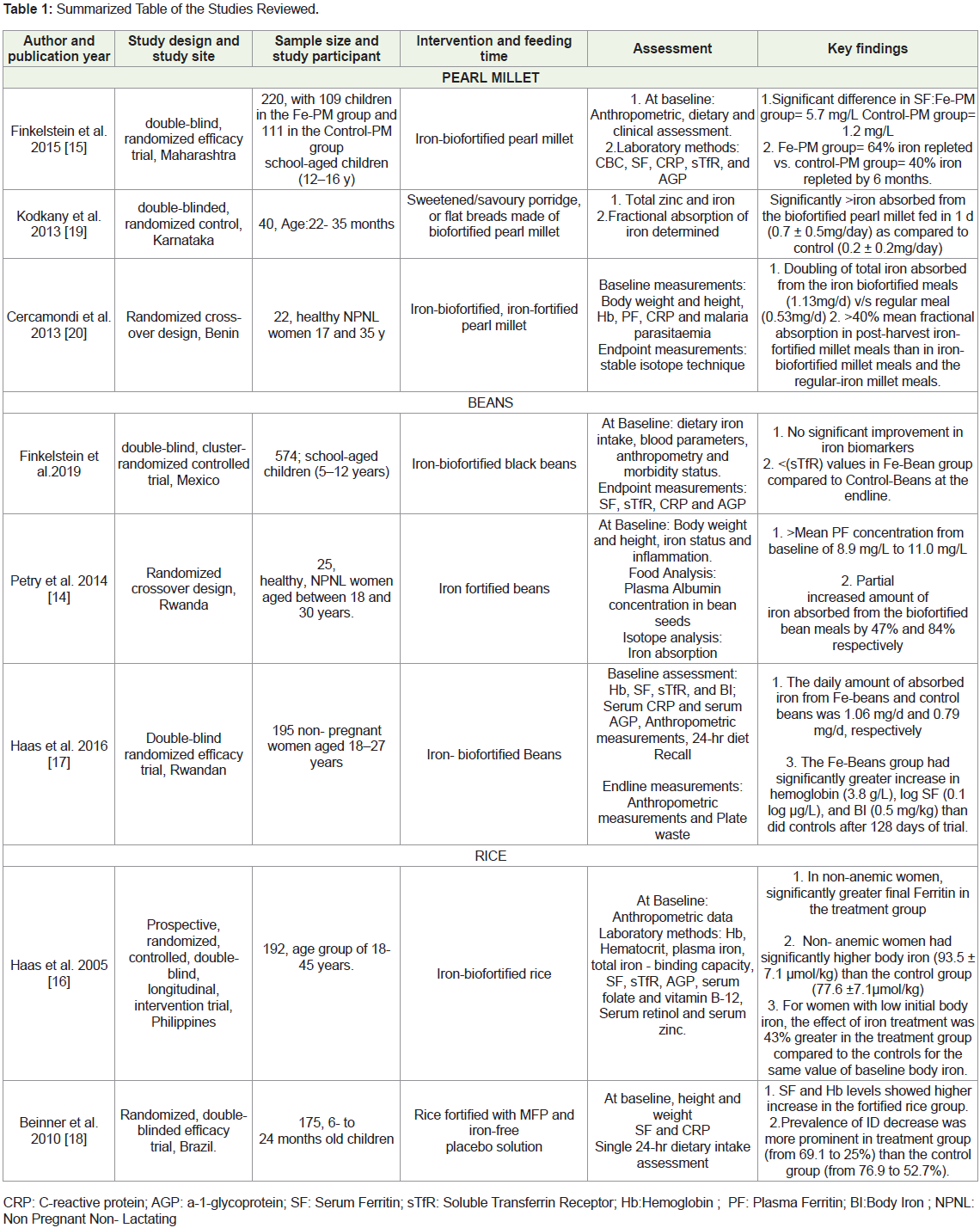 **Table 1:** Summarized Table of the Studies Reviewed.

| Author and publication year | Study design and study site | Sample size and study participant | Intervention and feeding time | Assessment | Key findings |
|---|---|---|---|---|---|
| PEARL MILLET | | | | | |
| Finkelstein et al. 2015 [15] | double-blind, randomized efficacy trial, Maharashtra | 220, with 109 children in the Fe-PM group and 111 in the Control-PM group school-aged children (12–16 y) | Iron-biofortified pearl millet | 1. At baseline: Anthropometric, dietary and clinical assessment. 2.Laboratory methods: CBC, SF, CRP, sTfR, and AGP | 1.Significant difference in SF:Fe-PM group= 5.7 mg/L Control-PM group= 1.2 mg/L 2. Fe-PM group= 64% iron repleted vs. control-PM group= 40% iron repleted by 6 months. |
| Kodkany et al. 2013 [19] | double-blinded, randomized control, Karnataka | 40, Age:22- 35 months | Sweetened/savoury porridge, or flat breads made of biofortified pearl millet | 1. Total zinc and iron 2.Fractional absorption of iron determined | Significantly >iron absorbed from the biofortified pearl millet fed in 1 d (0.7 ± 0.5mg/day) as compared to control (0.2 ± 0.2mg/day) |
| Cercamondi et al. 2013 [20] | Randomized cross-over design, Benin | 22, healthy NPNL women 17 and 35 y | Iron-biofortified, iron-fortified pearl millet | Baseline measurements: Body weight and height, Hb, PF, CRP and malaria parasitaemia Endpoint measurements: stable isotope technique | 1. Doubling of total iron absorbed from the iron biofortified meals (1.13mg/d) v/s regular meal (0.53mg/d) 2. >40% mean fractional absorption in post-harvest iron-fortified millet meals than in iron-biofortified millet meals and the regular-iron millet meals. |
| BEANS | | | | | |
| Finkelstein et al.2019 | double-blind, cluster-randomized controlled trial, Mexico | 574; school-aged children (5–12 years) | Iron-biofortified black beans | At Baseline: dietary iron intake, blood parameters, anthropometry and morbidity status. Endpoint measurements: SF, sTfR, CRP and AGP | 1. No significant improvement in iron biomarkers 2. <(sTfR) values in Fe-Bean group compared to Control-Beans at the endline. |
| Petry et al. 2014 [14] | Randomized crossover design, Rwanda | 25, healthy, NPNL women aged between 18 and 30 years. | Iron fortified beans | At Baseline: Body weight and height, iron status and inflammation. Food Analysis: Plasma Albumin concentration in bean seeds Isotope analysis: Iron absorption | 1. >Mean PF concentration from baseline of 8.9 mg/L to 11.0 mg/L 2. Partial increased amount of iron absorbed from the biofortified bean meals by 47% and 84% respectively |
| Haas et al. 2016 [17] | Double-blind randomized efficacy trial, Rwandan | 195 non- pregnant women aged 18–27 years | Iron- biofortified Beans | Baseline assessment: Hb, SF, sTfR, and BI; Serum CRP and serum AGP, Anthropometric measurements, 24-hr diet Recall Endline measurements: Anthropometric measurements and Plate waste | 1. The daily amount of absorbed iron from Fe-beans and control beans was 1.06 mg/d and 0.79 mg/d, respectively 3. The Fe-Beans group had significantly greater increase in hemoglobin (3.8 g/L), log SF (0.1 log µg/L), and BI (0.5 mg/kg) than did controls after 128 days of trial. |
| RICE | | | | | |
| Haas et al. 2005 [16] | Prospective, randomized, controlled, double-blind, longitudinal, intervention trial, Philippines | 192, age group of 18-45 years. | Iron-biofortified rice | At Baseline: Anthropometric data Laboratory methods: Hb, Hematocrit, plasma iron, total iron - binding capacity, SF, sTfR, AGP, serum folate and vitamin B-12, Serum retinol and serum zinc. | 1. In non-anemic women, significantly greater final Ferritin in the treatment group 2. Non- anemic women had significantly higher body iron (93.5 ± 7.1 µmol/kg) than the control group (77.6 ±7.1µmol/kg) 3. For women with low initial body iron, the effect of iron treatment was 43% greater in the treatment group compared to the controls for the same value of baseline body iron. |
| Beinner et al. 2010 [18] | Randomized, double-blinded efficacy trial, Brazil. | 175, 6- to 24 months old children | Rice fortified with MFP and iron-free placebo solution | At baseline, height and weight SF and CRP Single 24-hr dietary intake assessment | 1. SF and Hb levels showed higher increase in the fortified rice group. 2.Prevalence of ID decrease was more prominent in treatment group (from 69.1 to 25%) than the control group (from 76.9 to 52.7%). |

CRP: C-reactive protein; AGP: a-1-glycoprotein; SF: Serum Ferritin; sTfR: Soluble Transferrin Receptor; Hb:Hemoglobin ; PF: Plasma Ferritin; BI:Body Iron ; NPNL: Non Pregnant Non- Lactating